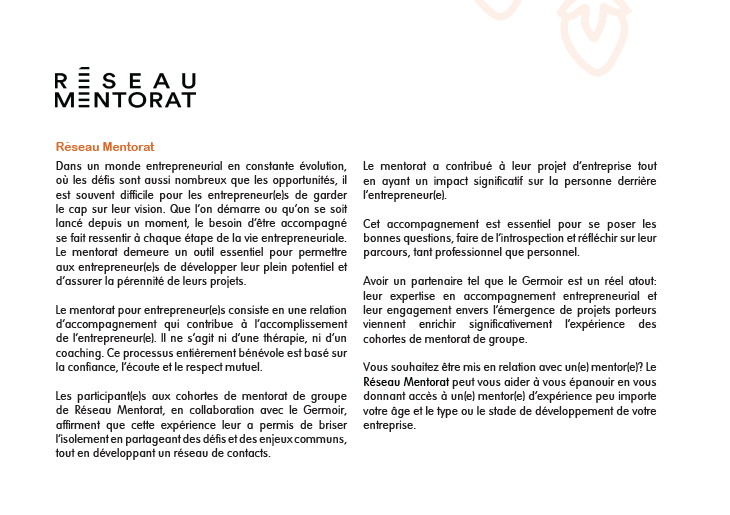 RÉSEAU
MENTORAT

Réseau Mentorat

Dans un monde entrepreneurial en constante évolution, où les défis sont aussi nombreux que les opportunités, il est souvent difficile pour les entrepreneur(e)s de garder le cap sur leur vision. Que l'on démarre ou qu'on se soit lancé depuis un moment, le besoin d'être accompagné se fait ressentir à chaque étape de la vie entrepreneuriale. Le mentorat demeure un outil essentiel pour permettre aux entrepreneur(e)s de développer leur plein potentiel et d'assurer la pérennité de leurs projets.

Le mentorat pour entrepreneur(e)s consiste en une relation d'accompagnement qui contribue à l'accomplissement de l'entrepreneur(e). Il ne s'agit ni d'une thérapie, ni d'un coaching. Ce processus entièrement bénévole est basé sur la confiance, l'écoute et le respect mutuel.

Les participant(e)s aux cohortes de mentorat de groupe de Réseau Mentorat, en collaboration avec le Germoir, affirment que cette expérience leur a permis de briser l'isolement en partageant des défis et des enjeux communs, tout en développant un réseau de contacts.

Le mentorat a contribué à leur projet d'entreprise tout en ayant un impact significatif sur la personne derrière l'entrepreneur(e).

Cet accompagnement est essentiel pour se poser les bonnes questions, faire de l'introspection et réfléchir sur leur parcours, tant professionnel que personnel.

Avoir un partenaire tel que le Germoir est un réel atout: leur expertise en accompagnement entrepreneurial et leur engagement envers l'émergence de projets porteurs viennent enrichir significativement l'expérience des cohortes de mentorat de groupe.

Vous souhaitez être mis en relation avec un(e) mentor(e)? Le Réseau Mentorat peut vous aider à vous épanouir en vous donnant accès à un(e) mentor(e) d'expérience peu importe votre âge et le type ou le stade de développement de votre entreprise.